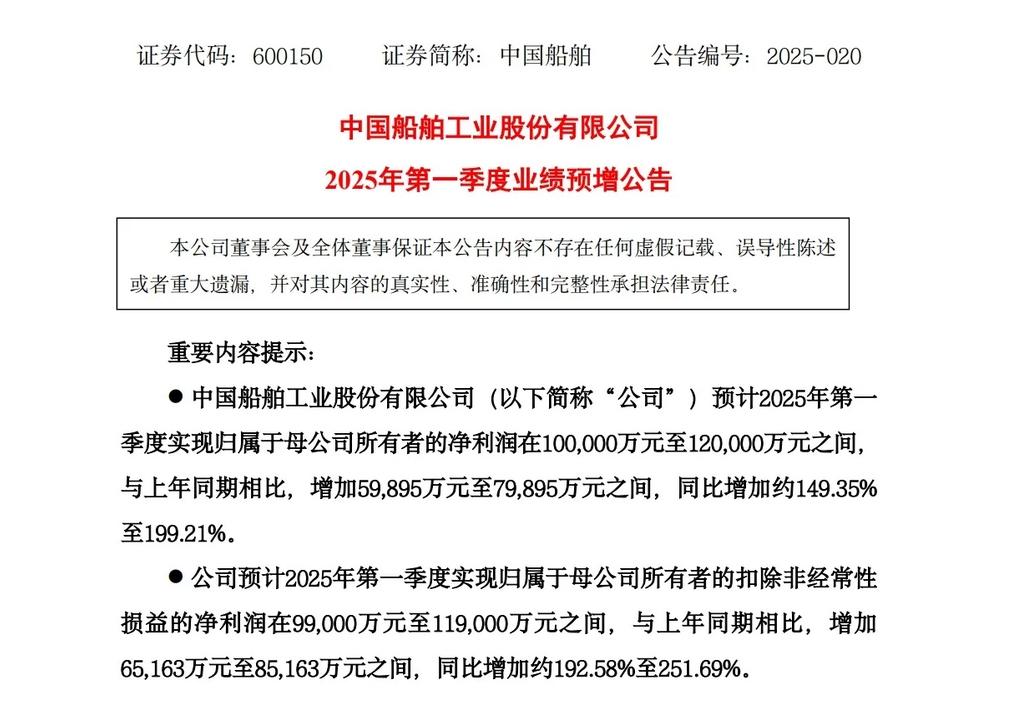 证券代码：600150　　证券简称：中国船舶　　公告编号：2025-020

中国船舶工业股份有限公司

2025年第一季度业绩预增公告

本公司董事会及全体董事保证本公告内容不存在任何虚假记载、误导性陈述或者重大遗漏，并对其内容的真实性、准确性和完整性承担法律责任。

重要内容提示：

● 中国船舶工业股份有限公司（以下简称“公司”）预计2025年第一季度实现归属于母公司所有者的净利润在100,000万元至120,000万元之间，与上年同期相比，增加59,895万元至79,895万元之间，同比增加约149.35%至199.21%。

● 公司预计2025年第一季度实现归属于母公司所有者的扣除非经常性损益的净利润在99,000万元至119,000万元之间，与上年同期相比，增加65,163万元至85,163万元之间，同比增加约192.58%至251.69%。